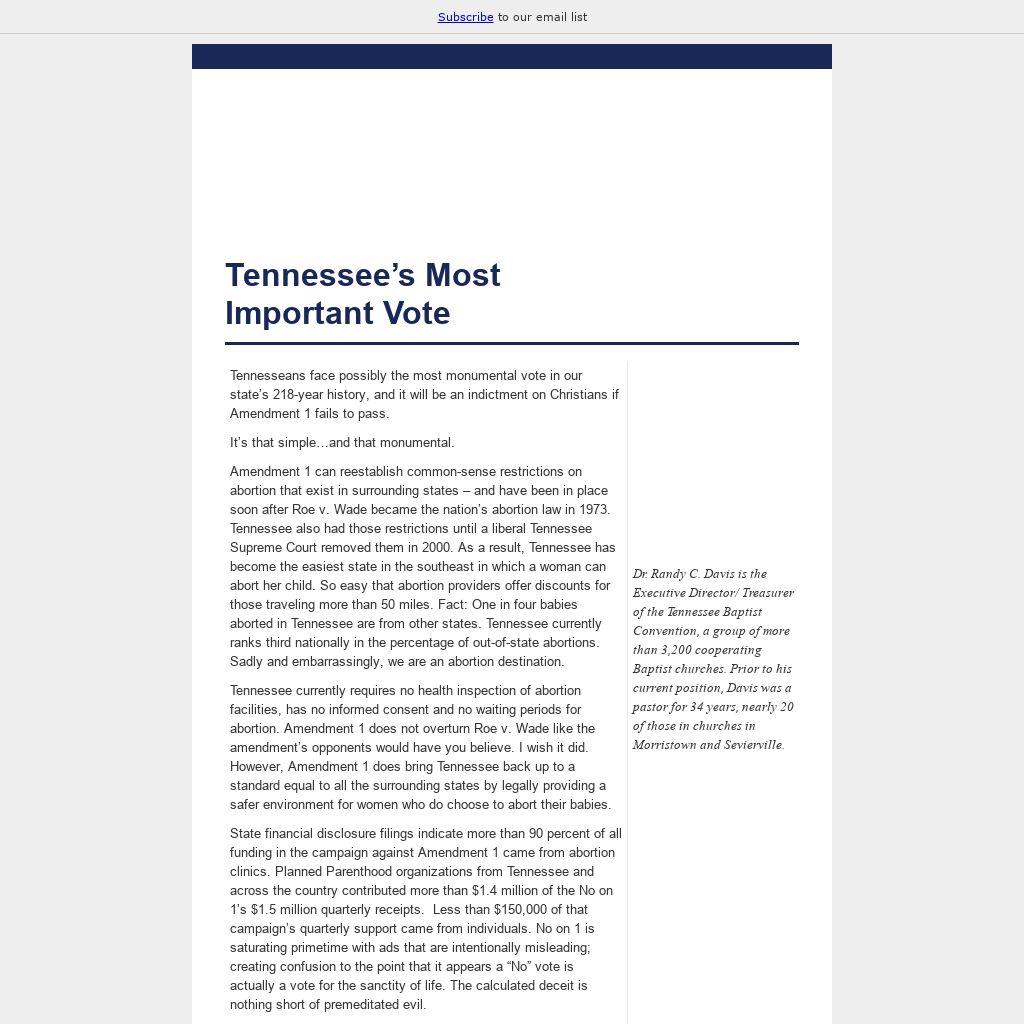 Subscribe to our email list

Tennessee's Most Important Vote

Tennesseans face possibly the most monumental vote in our state's 218-year history, and it will be an indictment on Christians if Amendment 1 fails to pass.

It's that simple…and that monumental.

Amendment 1 can reestablish common-sense restrictions on abortion that exist in surrounding states – and have been in place soon after Roe v. Wade became the nation's abortion law in 1973. Tennessee also had those restrictions until a liberal Tennessee Supreme Court removed them in 2000. As a result, Tennessee has become the easiest state in the southeast in which a woman can abort her child. So easy that abortion providers offer discounts for those traveling more than 50 miles. Fact: One in four babies aborted in Tennessee are from other states. Tennessee currently ranks third nationally in the percentage of out-of-state abortions. Sadly and embarrassingly, we are an abortion destination.

Tennessee currently requires no health inspection of abortion facilities, has no informed consent and no waiting periods for abortion. Amendment 1 does not overturn Roe v. Wade like the amendment's opponents would have you believe. I wish it did. However, Amendment 1 does bring Tennessee back up to a standard equal to all the surrounding states by legally providing a safer environment for women who do choose to abort their babies.

State financial disclosure filings indicate more than 90 percent of all funding in the campaign against Amendment 1 came from abortion clinics. Planned Parenthood organizations from Tennessee and across the country contributed more than $1.4 million of the No on 1's $1.5 million quarterly receipts. Less than $150,000 of that campaign's quarterly support came from individuals. No on 1 is saturating primetime with ads that are intentionally misleading; creating confusion to the point that it appears a "No" vote is actually a vote for the sanctity of life. The calculated deceit is nothing short of premeditated evil.

Dr. Randy C. Davis is the Executive Director/ Treasurer of the Tennessee Baptist Convention, a group of more than 3,200 cooperating Baptist churches. Prior to his current position, Davis was a pastor for 34 years, nearly 20 of those in churches in Morristown and Sevierville.